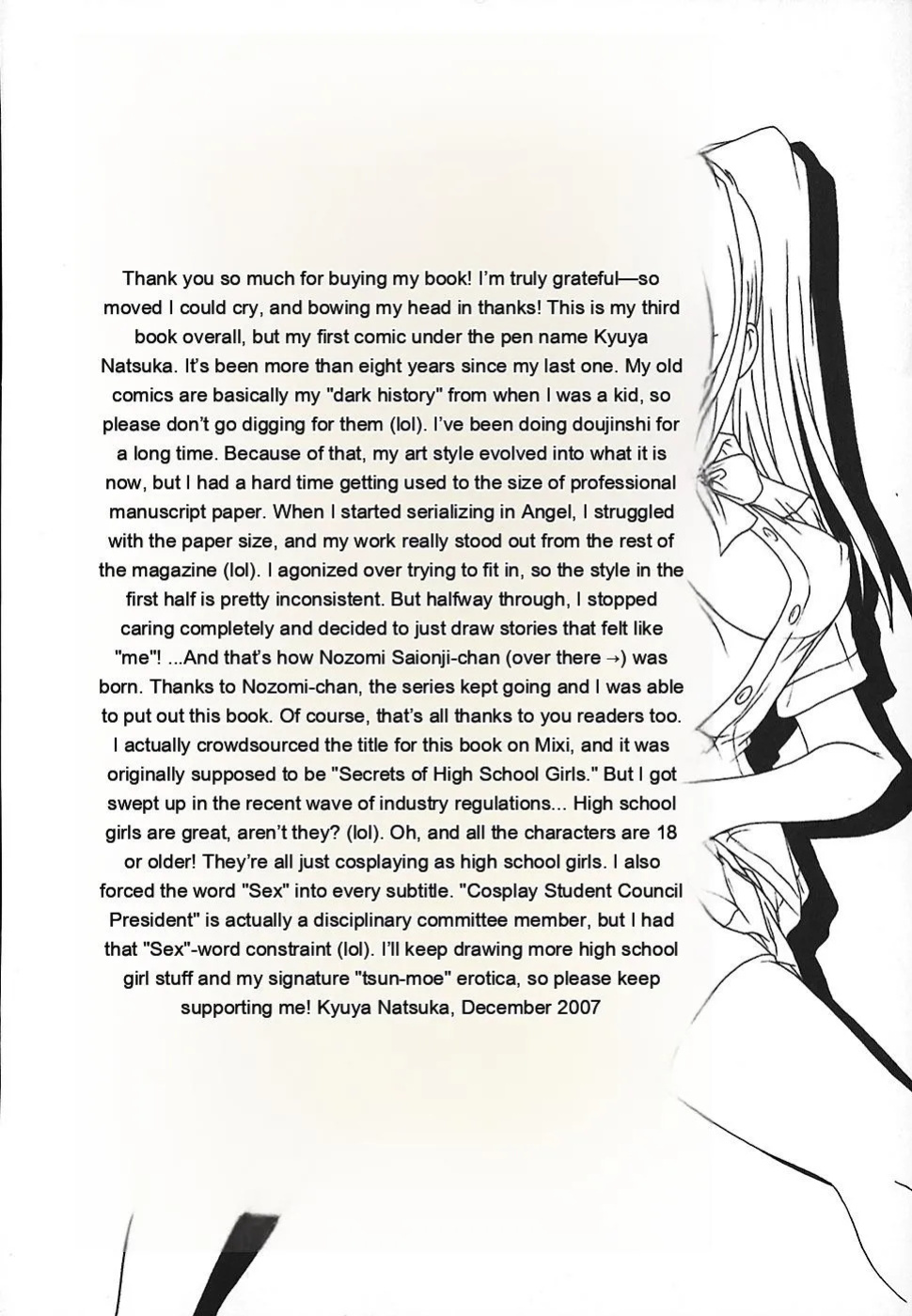 Thank you so much for buying my book! I'm truly grateful—so moved I could cry, and bowing my head in thanks! This is my third book overall, but my first comic under the pen name Kyuya Natsuka. It's been more than eight years since my last one. My old comics are basically my "dark history" from when I was a kid, so please don't go digging for them (lol). I've been doing doujinshi for a long time. Because of that, my art style evolved into what it is now, but I had a hard time getting used to the size of professional manuscript paper. When I started serializing in Angel, I struggled with the paper size, and my work really stood out from the rest of the magazine (lol). I agonized over trying to fit in, so the style in the first half is pretty inconsistent. But halfway through, I stopped caring completely and decided to just draw stories that felt like "me"! ...And that's how Nozomi Saionji-chan (over there →) was born. Thanks to Nozomi-chan, the series kept going and I was able to put out this book. Of course, that's all thanks to you readers too. I actually crowdsourced the title for this book on Mixi, and it was originally supposed to be "Secrets of High School Girls." But I got swept up in the recent wave of industry regulations... High school girls are great, aren't they? (lol). Oh, and all the characters are 18 or older! They're all just cosplaying as high school girls. I also forced the word "Sex" into every subtitle. "Cosplay Student Council President" is actually a disciplinary committee member, but I had that "Sex"-word constraint (lol). I'll keep drawing more high school girl stuff and my signature "tsun-moe" erotica, so please keep supporting me! Kyuya Natsuka, December 2007